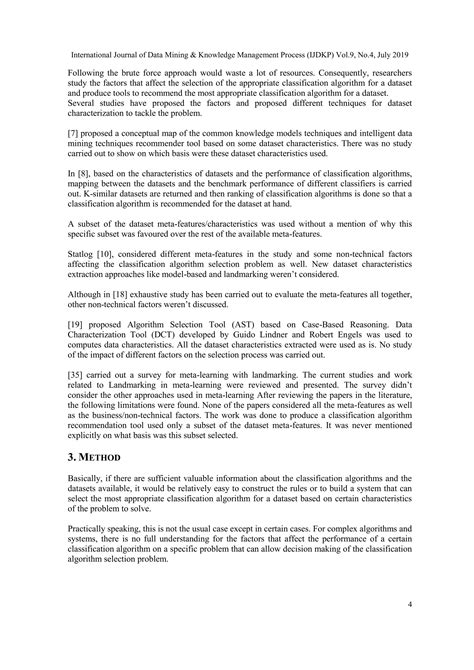 International Journal of Data Mining & Knowledge Management Process (IJDKP) Vol.9, No.4, July 2019

Following the brute force approach would waste a lot of resources. Consequently, researchers study the factors that affect the selection of the appropriate classification algorithm for a dataset and produce tools to recommend the most appropriate classification algorithm for a dataset.
Several studies have proposed the factors and proposed different techniques for dataset characterization to tackle the problem.

[7] proposed a conceptual map of the common knowledge models techniques and intelligent data mining techniques recommender tool based on some dataset characteristics. There was no study carried out to show on which basis were these dataset characteristics used.

In [8], based on the characteristics of datasets and the performance of classification algorithms, mapping between the datasets and the benchmark performance of different classifiers is carried out. K-similar datasets are returned and then ranking of classification algorithms is done so that a classification algorithm is recommended for the dataset at hand.

A subset of the dataset meta-features/characteristics was used without a mention of why this specific subset was favoured over the rest of the available meta-features.

Statlog [10], considered different meta-features in the study and some non-technical factors affecting the classification algorithm selection problem as well. New dataset characteristics extraction approaches like model-based and landmarking weren't considered.

Although in [18] exhaustive study has been carried out to evaluate the meta-features all together, other non-technical factors weren't discussed.

[19] proposed Algorithm Selection Tool (AST) based on Case-Based Reasoning. Data Characterization Tool (DCT) developed by Guido Lindner and Robert Engels was used to computes data characteristics. All the dataset characteristics extracted were used as is. No study of the impact of different factors on the selection process was carried out.

[35] carried out a survey for meta-learning with landmarking. The current studies and work related to Landmarking in meta-learning were reviewed and presented. The survey didn't consider the other approaches used in meta-learning After reviewing the papers in the literature, the following limitations were found. None of the papers considered all the meta-features as well as the business/non-technical factors. The work was done to produce a classification algorithm recommendation tool used only a subset of the dataset meta-features. It was never mentioned explicitly on what basis was this subset selected.

3. METHOD

Basically, if there are sufficient valuable information about the classification algorithms and the datasets available, it would be relatively easy to construct the rules or to build a system that can select the most appropriate classification algorithm for a dataset based on certain characteristics of the problem to solve.

Practically speaking, this is not the usual case except in certain cases. For complex algorithms and systems, there is no full understanding for the factors that affect the performance of a certain classification algorithm on a specific problem that can allow decision making of the classification algorithm selection problem.

4